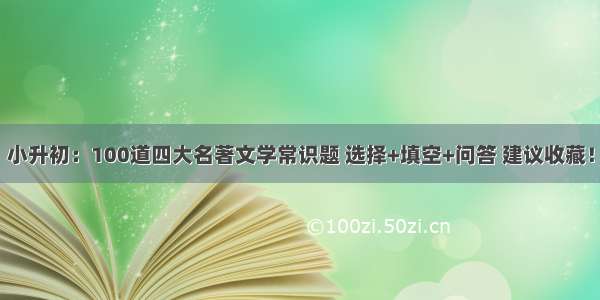 小升初：100道四大名著文学常识题 选择+填空+问答 建议收藏！

©100zi.50zi.cn